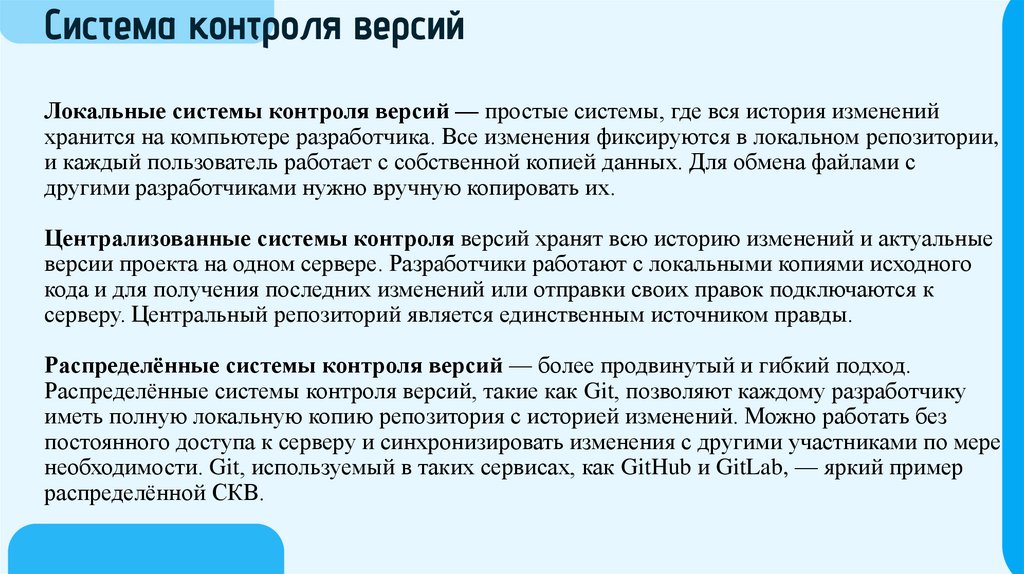 Система контроля версий

Локальные системы контроля версий — простые системы, где вся история изменений хранится на компьютере разработчика. Все изменения фиксируются в локальном репозитории, и каждый пользователь работает с собственной копией данных. Для обмена файлами с другими разработчиками нужно вручную копировать их.

Централизованные системы контроля версий хранят всю историю изменений и актуальные версии проекта на одном сервере. Разработчики работают с локальными копиями исходного кода и для получения последних изменений или отправки своих правок подключаются к серверу. Центральный репозиторий является единственным источником правды.

Распределённые системы контроля версий — более продвинутый и гибкий подход. Распределённые системы контроля версий, такие как Git, позволяют каждому разработчику иметь полную локальную копию репозитория с историей изменений. Можно работать без постоянного доступа к серверу и синхронизировать изменения с другими участниками по мере необходимости. Git, используемый в таких сервисах, как GitHub и GitLab, — яркий пример распределённой СКВ.